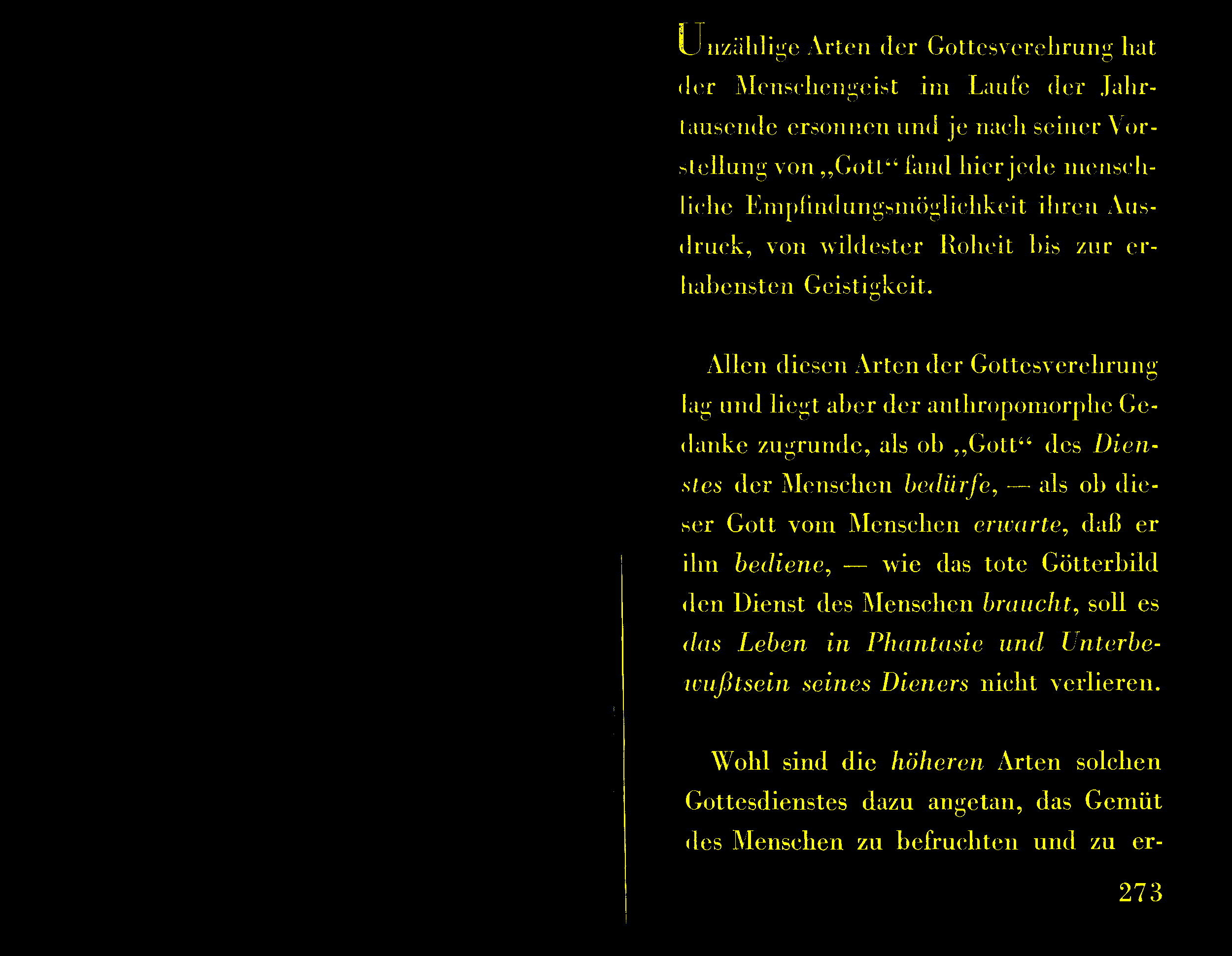 Unzählige Arten der Gottesverehrung hat der Menschengeist im Laufe der Jahrtausende ersonnen und je nach seiner Vorstellung von „Gott“ fand hier jede menschliche Empfindungsmöglichkeit ihren Ausdruck, von wildester Roheit bis zur erhabensten Geistigkeit.

Allen diesen Arten der Gottesverehrung lag und liegt aber der anthropomorphe Gedanke zugrunde, als ob „Gott“ des Dienstes der Menschen bedürfe, — als ob dieser Gott vom Menschen erwarte, daß er ihn bediene, — wie das tote Götterbild den Dienst des Menschen braucht, soll es das Leben in Phantasie und Unterbewußtsein seines Dieners nicht verlieren.

Wohl sind die höheren Arten solchen Gottesdienstes dazu angetan, das Gemüt des Menschen zu befruchten und zu er-

273